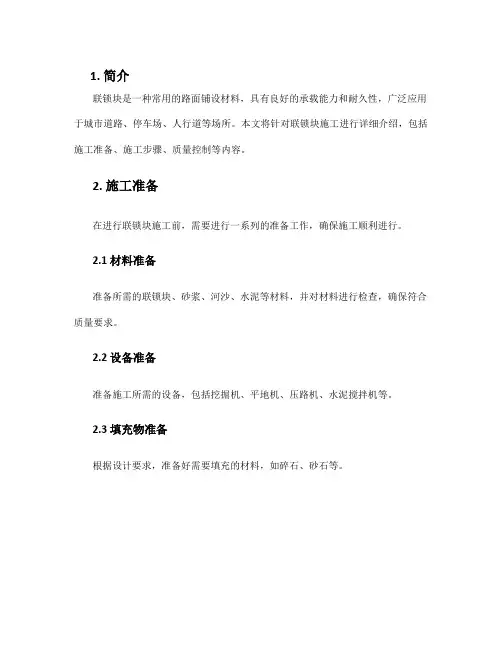 1. 简介

联锁块是一种常用的路面铺设材料，具有良好的承载能力和耐久性，广泛应用于城市道路、停车场、人行道等场所。本文将针对联锁块施工进行详细介绍，包括施工准备、施工步骤、质量控制等内容。

2. 施工准备

在进行联锁块施工前，需要进行一系列的准备工作，确保施工顺利进行。

2.1 材料准备

准备所需的联锁块、砂浆、河沙、水泥等材料，并对材料进行检查，确保符合质量要求。

2.2 设备准备

准备施工所需的设备，包括挖掘机、平地机、压路机、水泥搅拌机等。

2.3 填充物准备

根据设计要求，准备好需要填充的材料，如碎石、砂石等。